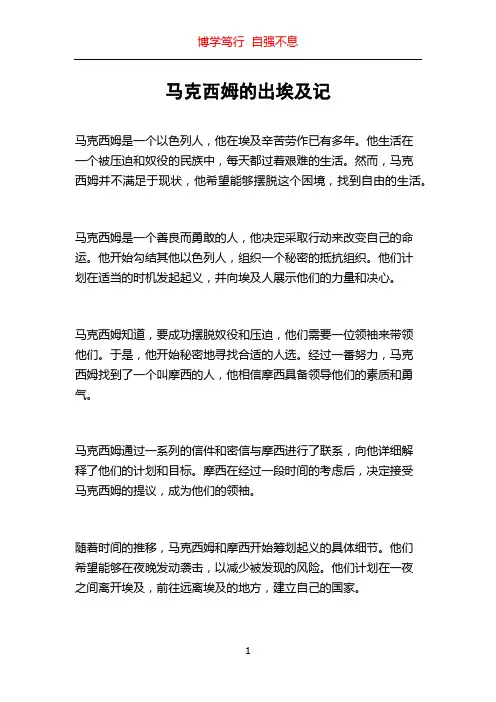 博学笃行 自强不息

马克西姆的出埃及记

马克西姆是一个以色列人，他在埃及辛苦劳作已有多年。他生活在一个被压迫和奴役的民族中，每天都过着艰难的生活。然而，马克西姆并不满足于现状，他希望能够摆脱这个困境，找到自由的生活。

马克西姆是一个善良而勇敢的人，他决定采取行动来改变自己的命运。他开始勾结其他以色列人，组织一个秘密的抵抗组织。他们计划在适当的时机发起起义，并向埃及人展示他们的力量和决心。

马克西姆知道，要成功摆脱奴役和压迫，他们需要一位领袖来带领他们。于是，他开始秘密地寻找合适的人选。经过一番努力，马克西姆找到了一个叫摩西的人，他相信摩西具备领导他们的素质和勇气。

马克西姆通过一系列的信件和密信与摩西进行了联系，向他详细解释了他们的计划和目标。摩西在经过一段时间的考虑后，决定接受马克西姆的提议，成为他们的领袖。

随着时间的推移，马克西姆和摩西开始筹划起义的具体细节。他们希望能够在夜晚发动袭击，以减少被发现的风险。他们计划在一夜之间离开埃及，前往远离埃及的地方，建立自己的国家。

1